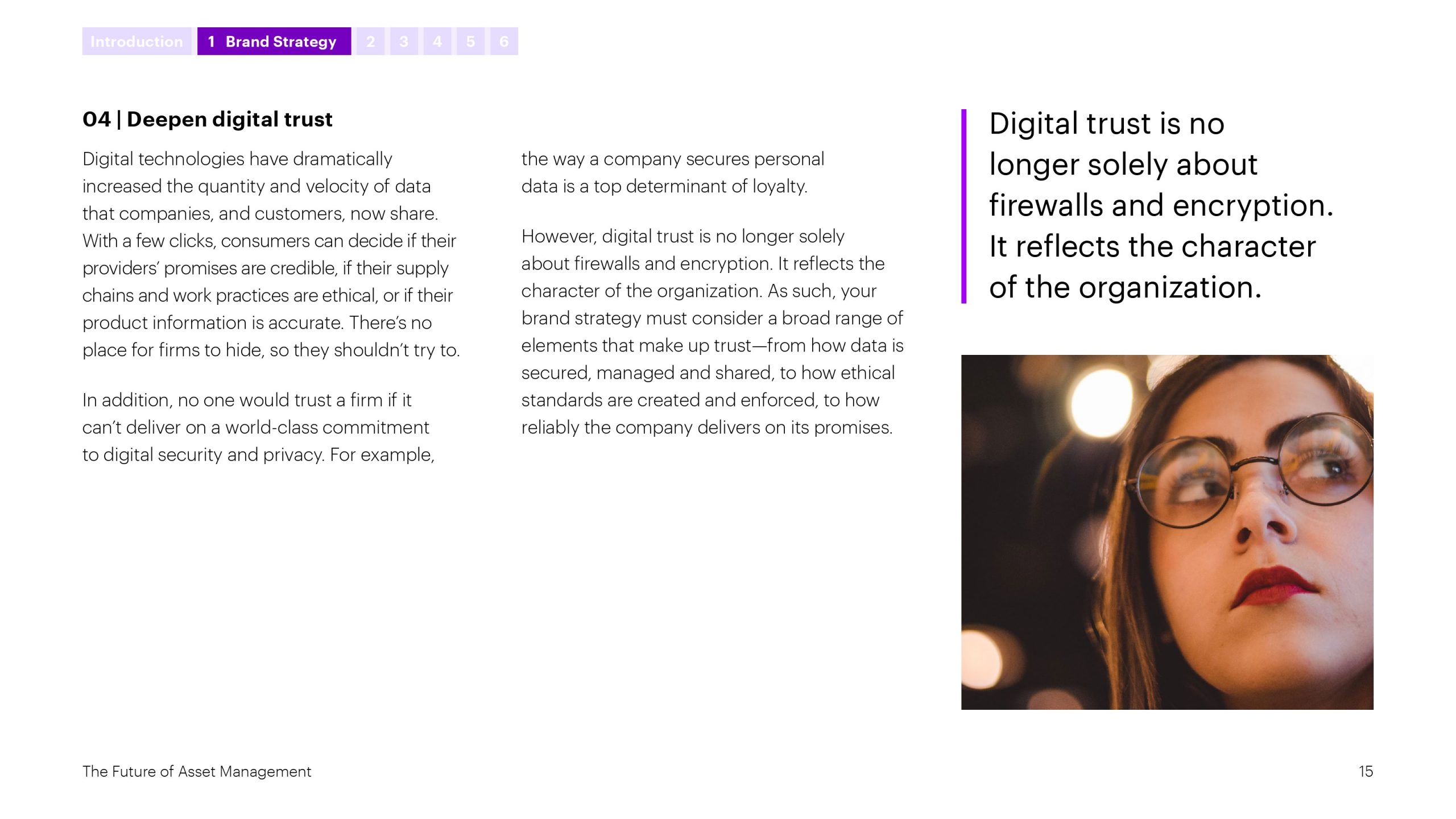 Introduction 1 Brand Strategy 2 3 4 5 6

04 | Deepen digital trust

Digital technologies have dramatically increased the quantity and velocity of data that companies, and customers, now share. With a few clicks, consumers can decide if their providers' promises are credible, if their supply chains and work practices are ethical, or if their product information is accurate. There's no place for firms to hide, so they shouldn't try to.

In addition, no one would trust a firm if it can't deliver on a world-class commitment to digital security and privacy. For example, the way a company secures personal data is a top determinant of loyalty.

However, digital trust is no longer solely about firewalls and encryption. It reflects the character of the organization. As such, your brand strategy must consider a broad range of elements that make up trust—from how data is secured, managed and shared, to how ethical standards are created and enforced, to how reliably the company delivers on its promises.

Digital trust is no longer solely about firewalls and encryption. It reflects the character of the organization.

The Future of Asset Management

15